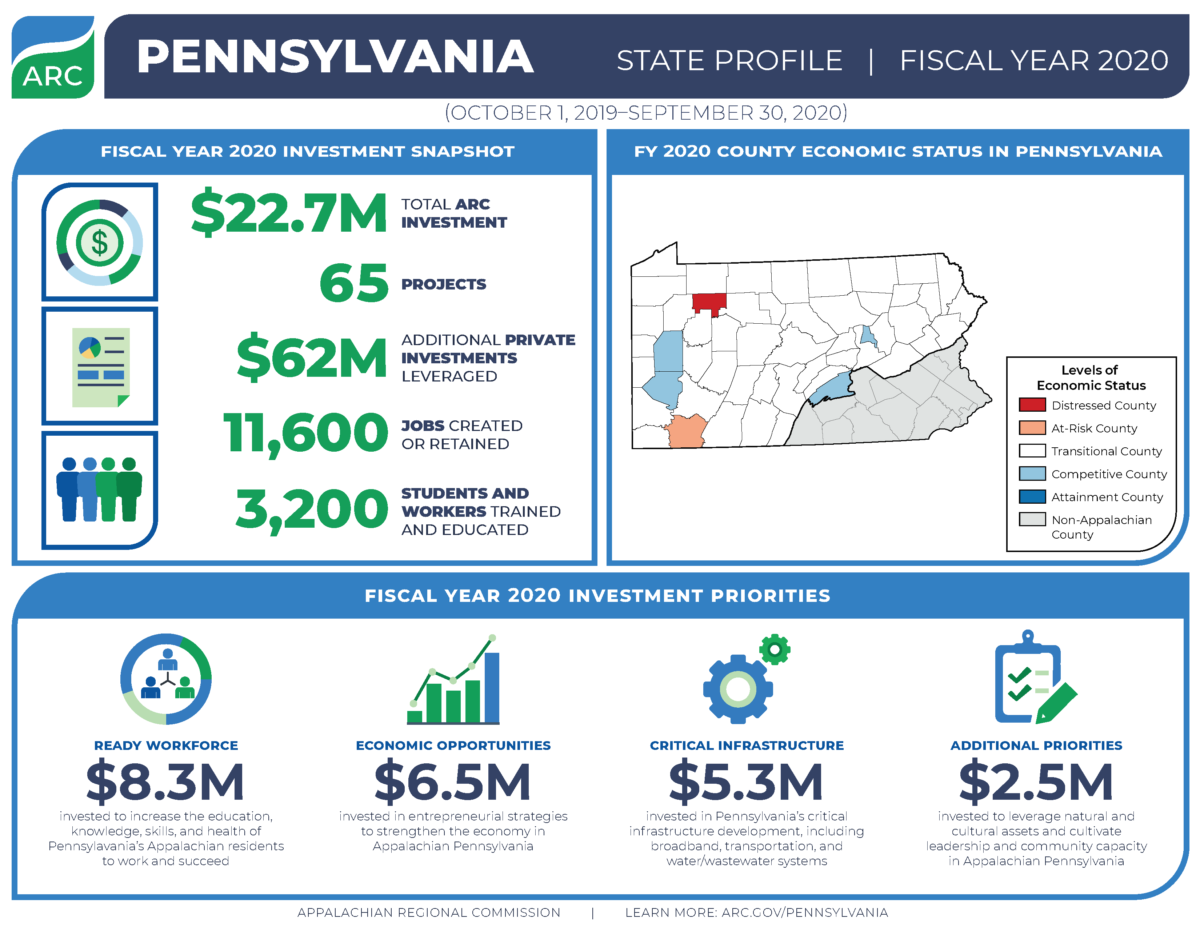 ARC

PENNSYLVANIA

STATE PROFILE | FISCAL YEAR 2020

(OCTOBER 1, 2019–SEPTEMBER 30, 2020)

FISCAL YEAR 2020 INVESTMENT SNAPSHOT

$22.7M TOTAL ARC INVESTMENT

65 PROJECTS

$62M ADDITIONAL PRIVATE INVESTMENTS LEVERAGED

11,600 JOBS CREATED OR RETAINED

3,200 STUDENTS AND WORKERS TRAINED AND EDUCATED

FY 2020 COUNTY ECONOMIC STATUS IN PENNSYLVANIA

Levels of Economic Status
Distressed County
At-Risk County
Transitional County
Competitive County
Attainment County
Non-Appalachian County

FISCAL YEAR 2020 INVESTMENT PRIORITIES

READY WORKFORCE
$8.3M
invested to increase the education, knowledge, skills, and health of Pennsylavania's Appalachian residents to work and succeed

ECONOMIC OPPORTUNITIES
$6.5M
invested in entrepreneurial strategies to strengthen the economy in Appalachian Pennsylvania

CRITICAL INFRASTRUCTURE
$5.3M
invested in Pennsylvania's critical infrastructure development, including broadband, transportation, and water/wastewater systems

ADDITIONAL PRIORITIES
$2.5M
invested to leverage natural and cultural assets and cultivate leadership and community capacity in Appalachian Pennsylvania

APPALACHIAN REGIONAL COMMISSION | LEARN MORE: ARC.GOV/PENNSYLVANIA